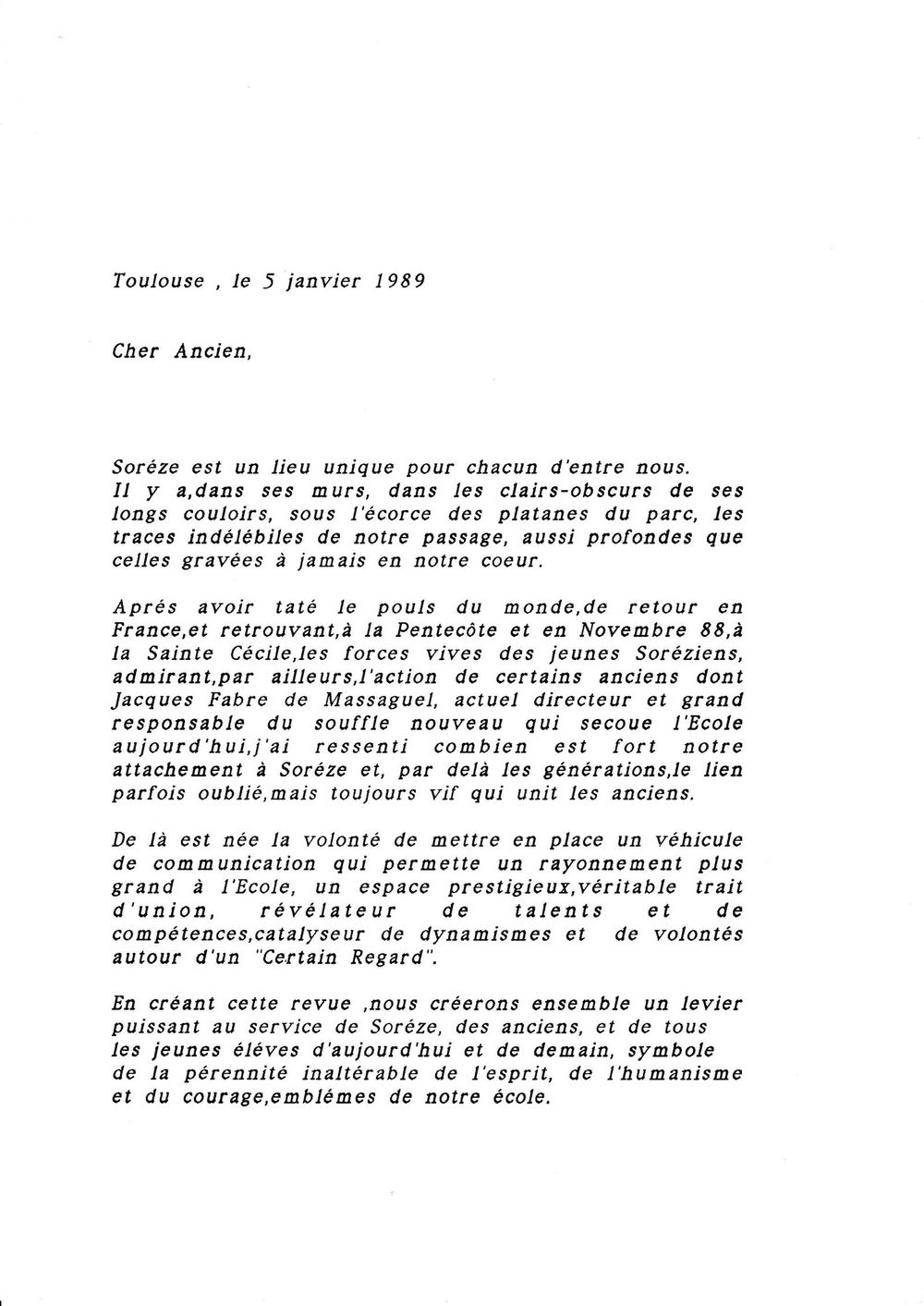 Toulouse , le 5 janvier 1989

Cher Ancien,

Soréze est un lieu unique pour chacun d'entre nous. Il y a,dans ses murs, dans les clairs-obscurs de ses longs couloirs, sous l'écorce des platanes du parc, les traces indélébiles de notre passage, aussi profondes que celles gravées à jamais en notre coeur.

Aprés avoir taté le pouls du monde,de retour en France,et retrouvant,à la Pentecôte et en Novembre 88,à la Sainte Cécile,les forces vives des jeunes Soréziens, admirant,par ailleurs,l'action de certains anciens dont Jacques Fabre de Massaguel, actuel directeur et grand responsable du souffle nouveau qui secoue l'Ecole aujourd'hui,j'ai ressenti combien est fort notre attachement à Soréze et, par delà les générations,le lien parfois oublié,mais toujours vif qui unit les anciens.

De là est née la volonté de mettre en place un véhicule de communication qui permette un rayonnement plus grand à l'Ecole, un espace prestigieux,véritable trait d'union, révélateur de talents et de compétences,catalyseur de dynamismes et de volontés autour d'un "Certain Regard".

En créant cette revue ,nous créerons ensemble un levier puissant au service de Soréze, des anciens, et de tous les jeunes éléves d'aujourd'hui et de demain, symbole de la pérennité inaltérable de l'esprit, de l'humanisme et du courage,emblémes de notre école.